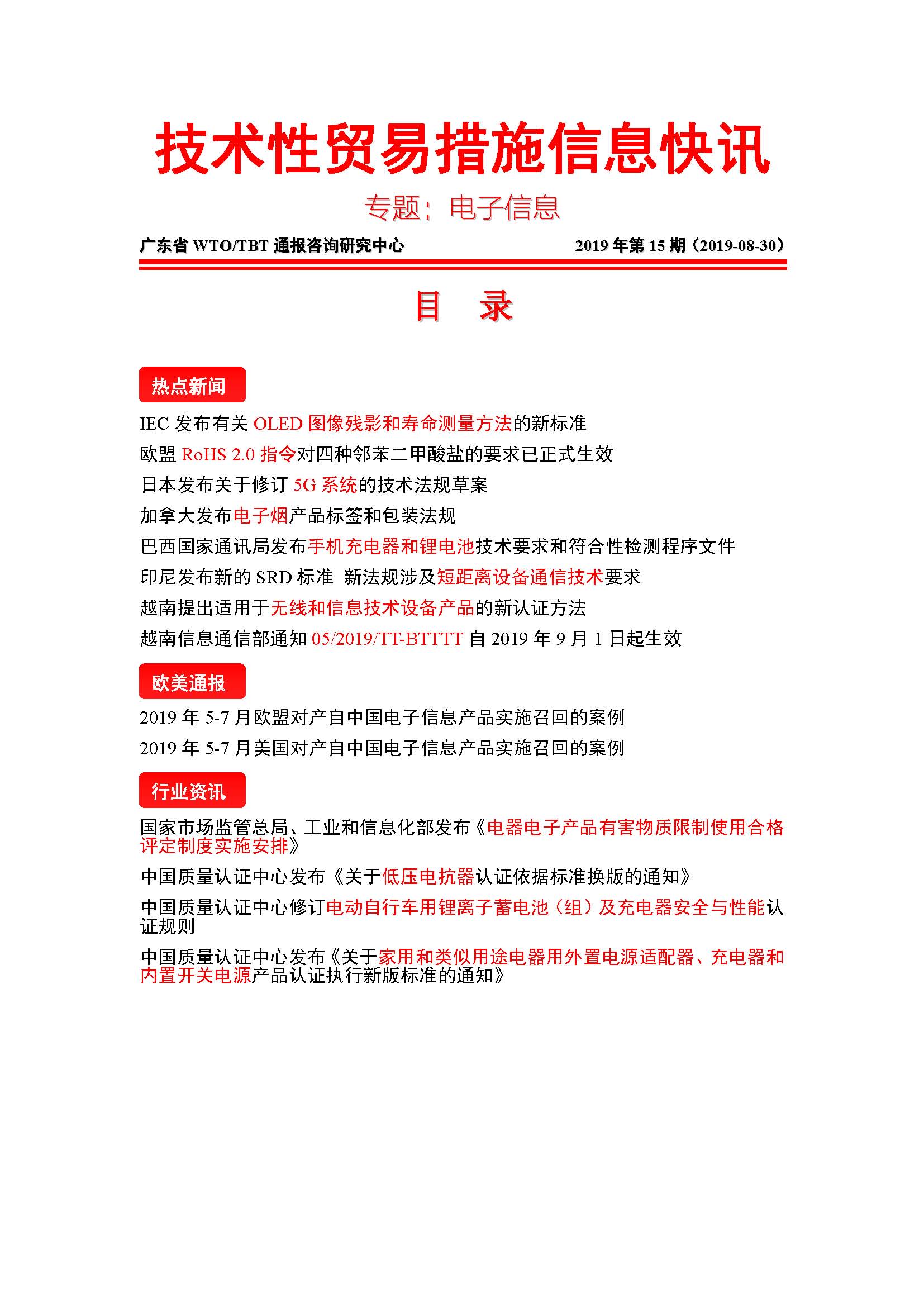 技术性贸易措施信息快讯

专题：电子信息

广东省 WTO/TBT 通报咨询研究中心　　2019 年第 15 期（2019-08-30）

目　录

热点新闻

IEC 发布有关 OLED 图像残影和寿命测量方法的新标准

欧盟 RoHS 2.0 指令对四种邻苯二甲酸盐的要求已正式生效

日本发布关于修订 5G 系统的技术法规草案

加拿大发布电子烟产品标签和包装法规

巴西国家通讯局发布手机充电器和锂电池技术要求和符合性检测程序文件

印尼发布新的 SRD 标准 新法规涉及短距离设备通信技术要求

越南提出适用于无线和信息技术设备产品的新认证方法

越南信息通信部通知 05/2019/TT-BTTTT 自 2019 年 9 月 1 日起生效

欧美通报

2019 年 5-7 月欧盟对产自中国电子信息产品实施召回的案例

2019 年 5-7 月美国对产自中国电子信息产品实施召回的案例

行业资讯

国家市场监管总局、工业和信息化部发布《电器电子产品有害物质限制使用合格评定制度实施安排》

中国质量认证中心发布《关于低压电抗器认证依据标准换版的通知》

中国质量认证中心修订电动自行车用锂离子蓄电池（组）及充电器安全与性能认证规则

中国质量认证中心发布《关于家用和类似用途电器用外置电源适配器、充电器和内置开关电源产品认证执行新版标准的通知》